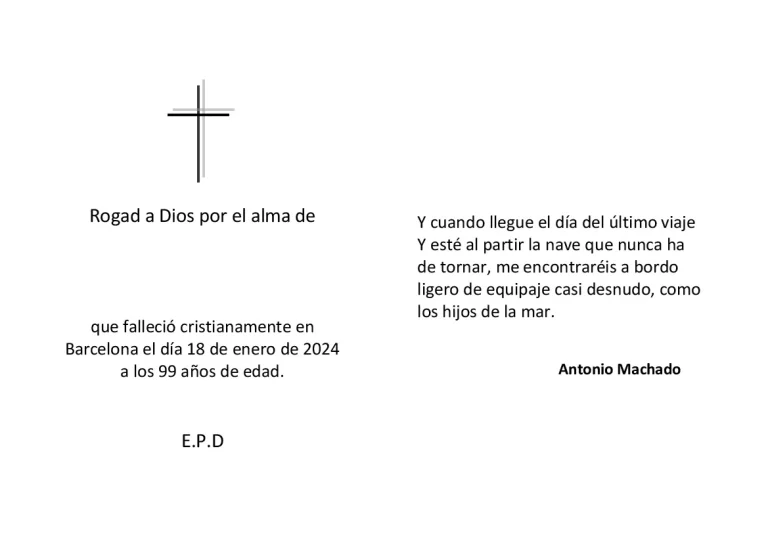 Rogad a Dios por el alma de

que falleció cristianamente en Barcelona el día 18 de enero de 2024 a los 99 años de edad.

E.P.D

Y cuando llegue el día del último viaje
Y esté al partir la nave que nunca ha
de tornar, me encontraréis a bordo
ligero de equipaje casi desnudo, como
los hijos de la mar.

Antonio Machado